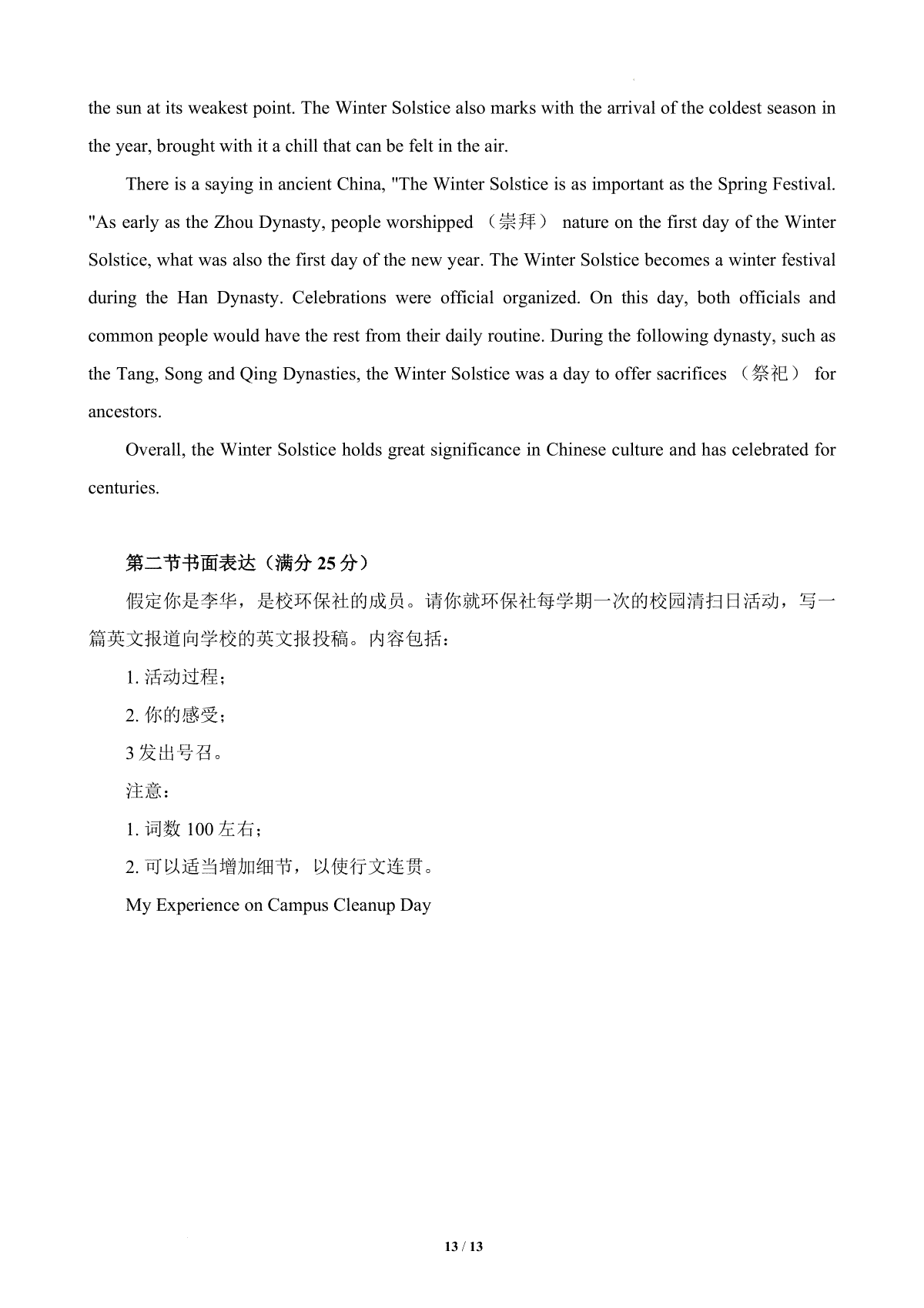 the sun at its weakest point. The Winter Solstice also marks with the arrival of the coldest season in the year, brought with it a chill that can be felt in the air.

There is a saying in ancient China, "The Winter Solstice is as important as the Spring Festival. "As early as the Zhou Dynasty, people worshipped （崇拜） nature on the first day of the Winter Solstice, what was also the first day of the new year. The Winter Solstice becomes a winter festival during the Han Dynasty. Celebrations were official organized. On this day, both officials and common people would have the rest from their daily routine. During the following dynasty, such as the Tang, Song and Qing Dynasties, the Winter Solstice was a day to offer sacrifices （祭祀） for ancestors.

Overall, the Winter Solstice holds great significance in Chinese culture and has celebrated for centuries.

第二节书面表达（满分 25 分）

假定你是李华，是校环保社的成员。请你就环保社每学期一次的校园清扫日活动，写一篇英文报道向学校的英文报投稿。内容包括：

1. 活动过程；

2. 你的感受；

3 发出号召。

注意：

1. 词数 100 左右；

2. 可以适当增加细节，以使行文连贯。

My Experience on Campus Cleanup Day

13 / 13